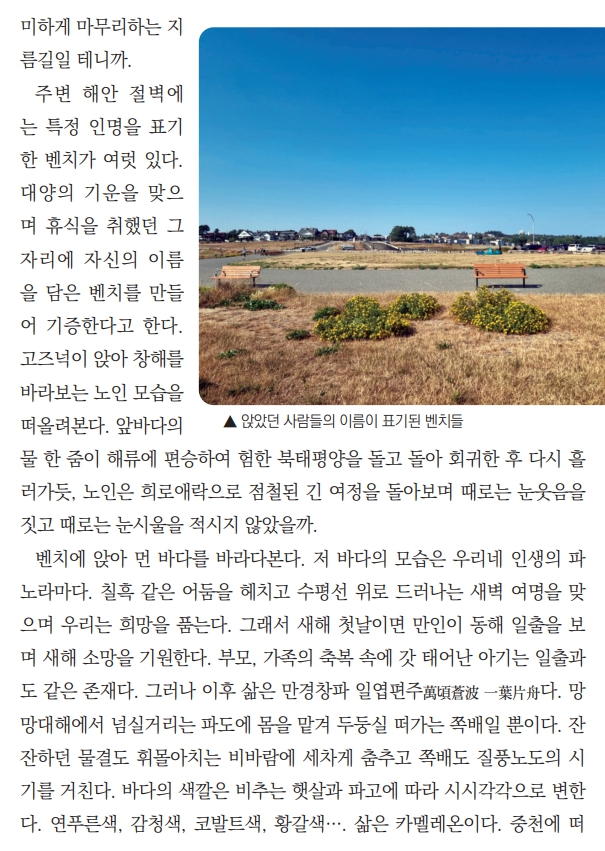 미하게 마무리하는 지름길일 테니까.

주변 해안 절벽에는 특정 인명을 표기한 벤치가 여럿 있다. 대양의 기운을 맞으며 휴식을 취했던 그 자리에 자신의 이름을 담은 벤치를 만들어 기증한다고 한다. 고즈넉이 앉아 창해를 바라보는 노인 모습을 떠올려본다. 앞바다의 물 한 줌이 해류에 편승하여 험한 북태평양을 돌고 돌아 회귀한 후 다시 흘러가듯, 노인은 희로애락으로 점철된 긴 여정을 돌아보며 때로는 눈웃음을 짓고 때로는 눈시울을 적시지 않았을까.

▲ 앉았던 사람들의 이름이 표기된 벤치들

벤치에 앉아 먼 바다를 바라다본다. 저 바다의 모습은 우리네 인생의 파노라마다. 칠흑 같은 어둠을 헤치고 수평선 위로 드러나는 새벽 여명을 맞으며 우리는 희망을 품는다. 그래서 새해 첫날이면 만인이 동해 일출을 보며 새해 소망을 기원한다. 부모, 가족의 축복 속에 갓 태어난 아기는 일출과도 같은 존재다. 그러나 이후 삶은 만경창파 일엽편주萬頃蒼波 一葉片舟다. 망망대해에서 넘실거리는 파도에 몸을 맡겨 두둥실 떠가는 쪽배일 뿐이다. 잔잔하던 물결도 휘몰아치는 비바람에 세차게 춤추고 쪽배도 질풍노도의 시기를 거친다. 바다의 색깔은 비추는 햇살과 파고에 따라 시시각각으로 변한다. 연푸른색, 감청색, 코발트색, 황갈색…. 삶은 카멜레온이다. 중천에 떠